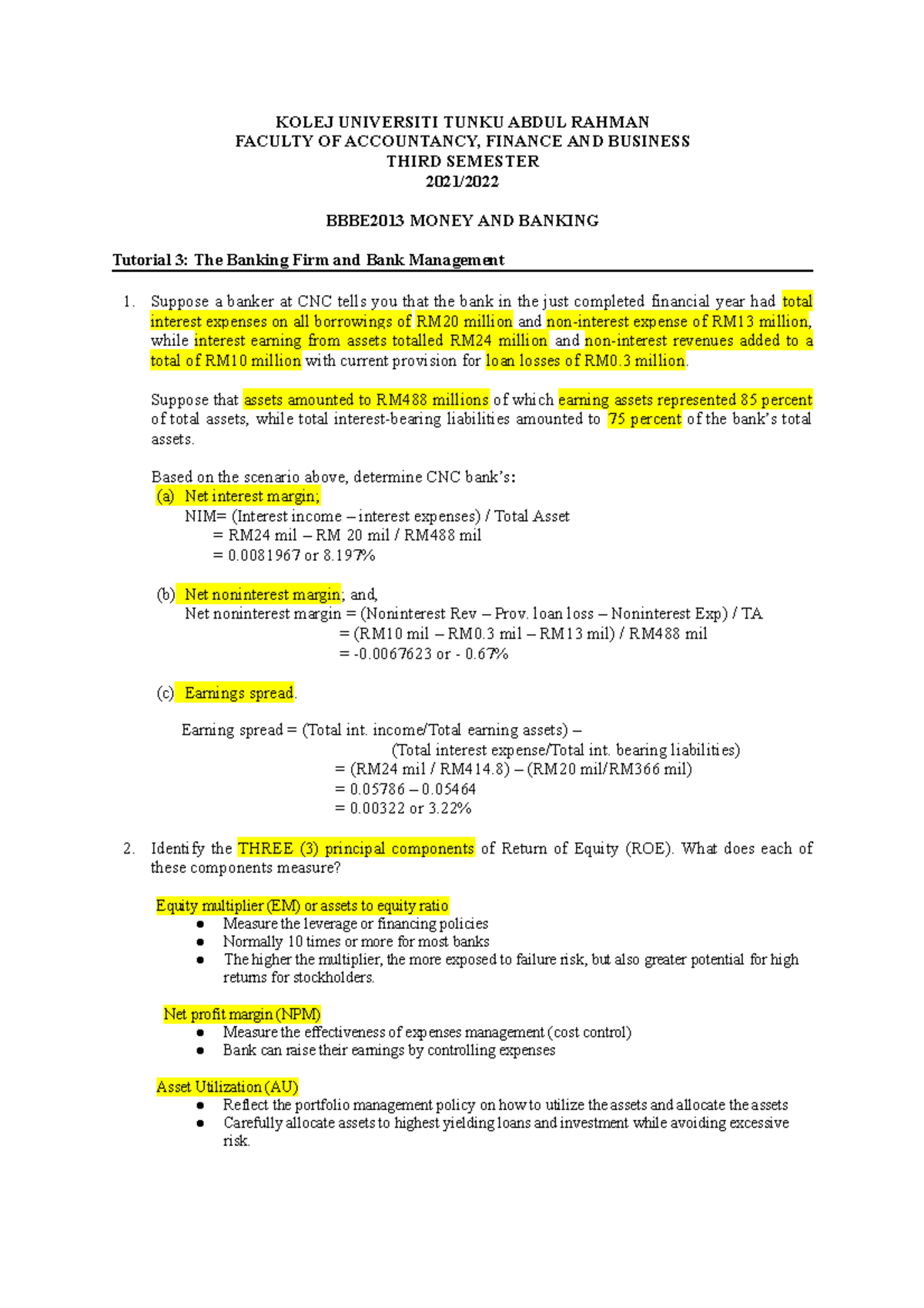 KOLEJ UNIVERSITI TUNKU ABDUL RAHMAN
FACULTY OF ACCOUNTANCY, FINANCE AND BUSINESS
THIRD SEMESTER
2021/2022

BBBE2013 MONEY AND BANKING

Tutorial 3: The Banking Firm and Bank Management

1. Suppose a banker at CNC tells you that the bank in the just completed financial year had total interest expenses on all borrowings of RM20 million and non-interest expense of RM13 million, while interest earning from assets totalled RM24 million and non-interest revenues added to a total of RM10 million with current provision for loan losses of RM0.3 million.

Suppose that assets amounted to RM488 millions of which earning assets represented 85 percent of total assets, while total interest-bearing liabilities amounted to 75 percent of the bank's total assets.

Based on the scenario above, determine CNC bank's:
(a) Net interest margin;
NIM= (Interest income – interest expenses) / Total Asset
= RM24 mil – RM 20 mil / RM488 mil
= 0.0081967 or 8.197%

(b) Net noninterest margin; and,
Net noninterest margin = (Noninterest Rev – Prov. loan loss – Noninterest Exp) / TA
= (RM10 mil – RM0.3 mil – RM13 mil) / RM488 mil
= -0.0067623 or - 0.67%

(c) Earnings spread.

Earning spread = (Total int. income/Total earning assets) –
(Total interest expense/Total int. bearing liabilities)
= (RM24 mil / RM414.8) – (RM20 mil/RM366 mil)
= 0.05786 – 0.05464
= 0.00322 or 3.22%

2. Identify the THREE (3) principal components of Return of Equity (ROE). What does each of these components measure?

Equity multiplier (EM) or assets to equity ratio
● Measure the leverage or financing policies
● Normally 10 times or more for most banks
● The higher the multiplier, the more exposed to failure risk, but also greater potential for high returns for stockholders.

Net profit margin (NPM)
● Measure the effectiveness of expenses management (cost control)
● Bank can raise their earnings by controlling expenses

Asset Utilization (AU)
● Reflect the portfolio management policy on how to utilize the assets and allocate the assets
● Carefully allocate assets to highest yielding loans and investment while avoiding excessive risk.